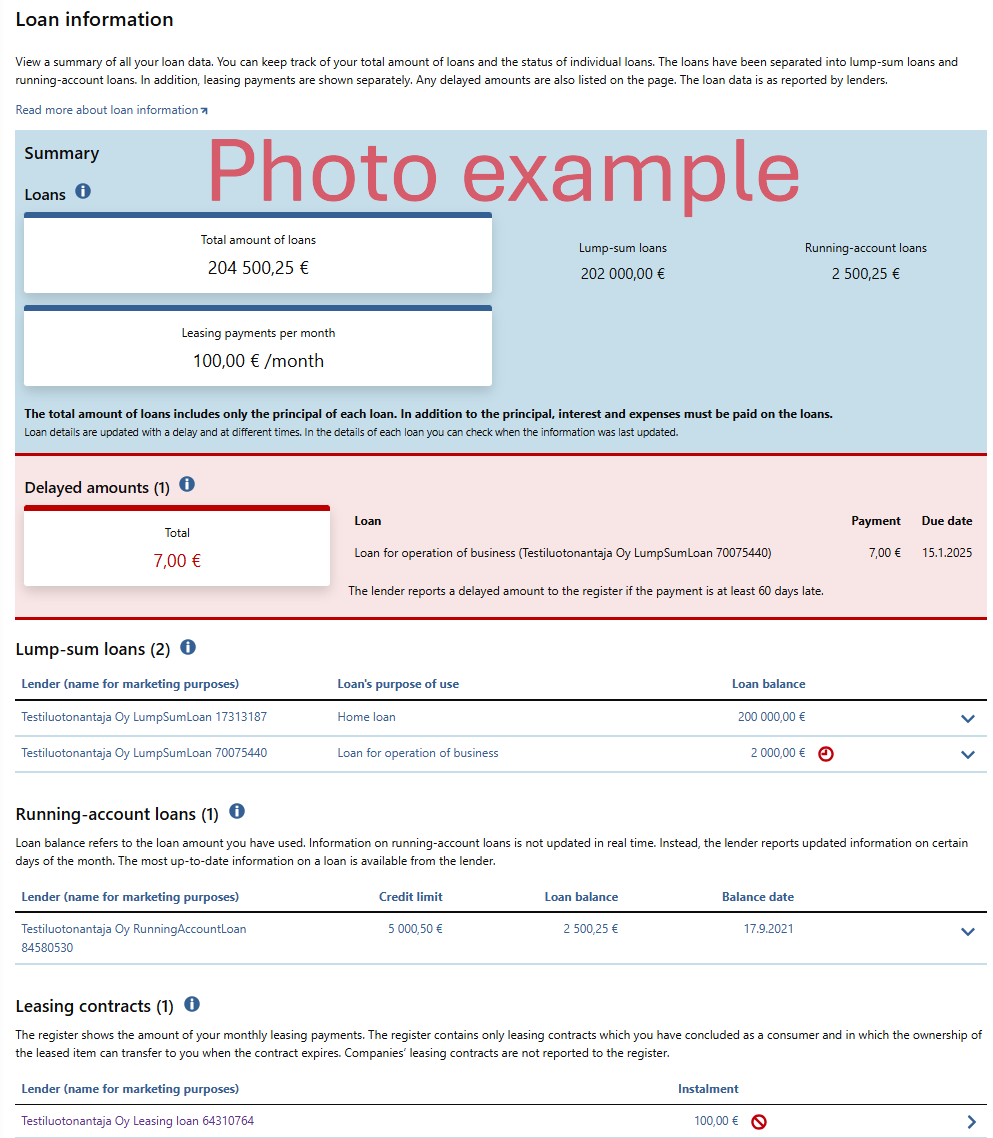 Loan information

View a summary of all your loan data. You can keep track of your total amount of loans and the status of individual loans. The loans have been separated into lump-sum loans and running-account loans. In addition, leasing payments are shown separately. Any delayed amounts are also listed on the page. The loan data is as reported by lenders.

Read more about loan information

Summary

Photo example

Loans

Total amount of loans
204 500,25 €

Lump-sum loans
202 000,00 €

Running-account loans
2 500,25 €

Leasing payments per month
100,00 € /month

The total amount of loans includes only the principal of each loan. In addition to the principal, interest and expenses must be paid on the loans.
Loan details are updated with a delay and at different times. In the details of each loan you can check when the information was last updated.

Delayed amounts (1)

Total
7,00 €

| Loan | Payment | Due date |
|---|---|---|
| Loan for operation of business (Testiluotonantaja Oy LumpSumLoan 70075440) | 7,00 € | 15.1.2025 |

The lender reports a delayed amount to the register if the payment is at least 60 days late.

Lump-sum loans (2)

| Lender (name for marketing purposes) | Loan's purpose of use | Loan balance |
|---|---|---|
| Testiluotonantaja Oy LumpSumLoan 17313187 | Home loan | 200 000,00 € |
| Testiluotonantaja Oy LumpSumLoan 70075440 | Loan for operation of business | 2 000,00 € |

Running-account loans (1)

Loan balance refers to the loan amount you have used. Information on running-account loans is not updated in real time. Instead, the lender reports updated information on certain days of the month. The most up-to-date information on a loan is available from the lender.

| Lender (name for marketing purposes) | Credit limit | Loan balance | Balance date |
|---|---|---|---|
| Testiluotonantaja Oy RunningAccountLoan 84580530 | 5 000,50 € | 2 500,25 € | 17.9.2021 |

Leasing contracts (1)

The register shows the amount of your monthly leasing payments. The register contains only leasing contracts which you have concluded as a consumer and in which the ownership of the leased item can transfer to you when the contract expires. Companies' leasing contracts are not reported to the register.

| Lender (name for marketing purposes) | Instalment |
|---|---|
| Testiluotonantaja Oy Leasing loan 64310764 | 100,00 € |